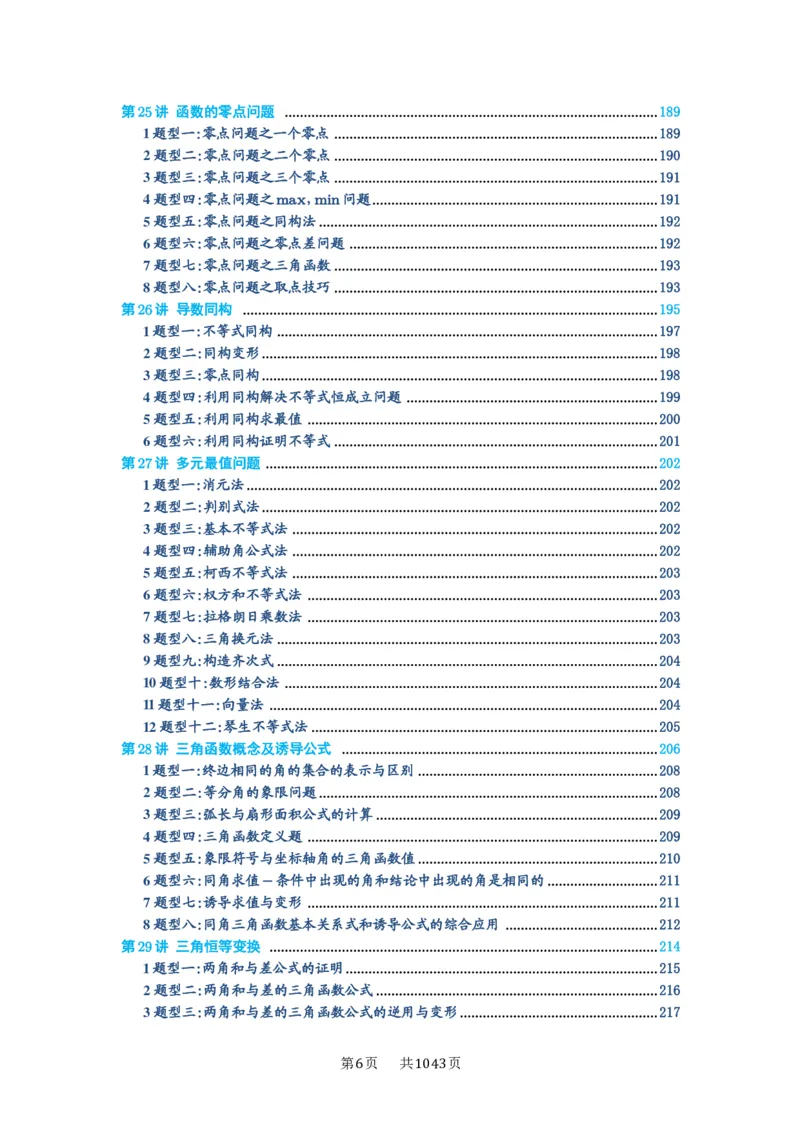 第25讲 函数的零点问题 189

1题型一:零点问题之一个零点 189

2题型二:零点问题之二个零点 190

3题型三:零点问题之三个零点 191

4题型四:零点问题之max,min问题 191

5题型五:零点问题之同构法 192

6题型六:零点问题之零点差问题 192

7题型七:零点问题之三角函数 193

8题型八:零点问题之取点技巧 193

第26讲 导数同构 195

1题型一:不等式同构 197

2题型二:同构变形 198

3题型三:零点同构 198

4题型四:利用同构解决不等式恒成立问题 199

5题型五:利用同构求最值 200

6题型六:利用同构证明不等式 201

第27讲 多元最值问题 202

1题型一:消元法 202

2题型二:判别式法 202

3题型三:基本不等式法 202

4题型四:辅助角公式法 202

5题型五:柯西不等式法 203

6题型六:权方和不等式法 203

7题型七:拉格朗日乘数法 203

8题型八:三角换元法 203

9题型九:构造齐次式 204

10题型十:数形结合法 204

11题型十一:向量法 204

12题型十二:琴生不等式法 205

第28讲 三角函数概念及诱导公式 206

1题型一:终边相同的角的集合的表示与区别 208

2题型二:等分角的象限问题 208

3题型三:弧长与扇形面积公式的计算 209

4题型四:三角函数定义题 209

5题型五:象限符号与坐标轴角的三角函数值 210

6题型六:同角求值—条件中出现的角和结论中出现的角是相同的 211

7题型七:诱导求值与变形 211

8题型八:同角三角函数基本关系式和诱导公式的综合应用 212

第29讲 三角恒等变换 214

1题型一:两角和与差公式的证明 215

2题型二:两角和与差的三角函数公式 216

3题型三:两角和与差的三角函数公式的逆用与变形 217

第6页 共1043页